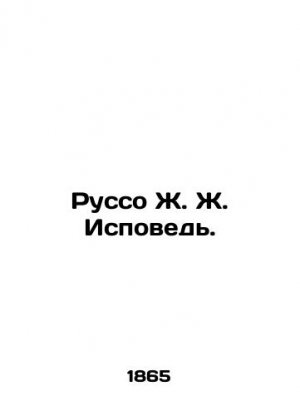 Руссо Ж. Ж.
Исповедь.

1865